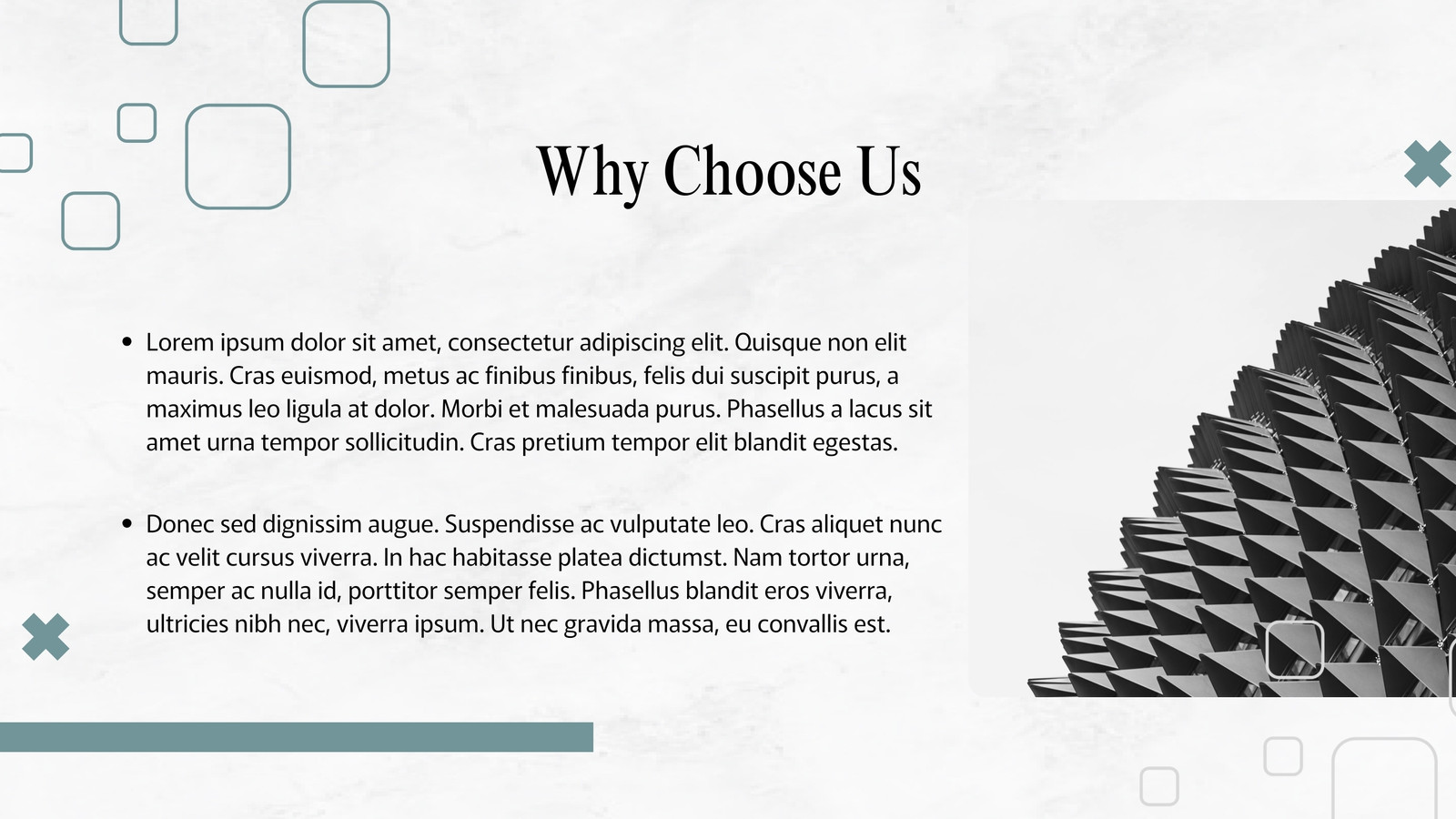 Why Choose Us

• Lorem ipsum dolor sit amet, consectetur adipiscing elit. Quisque non elit mauris. Cras euismod, metus ac finibus finibus, felis dui suscipit purus, a maximus leo ligula at dolor. Morbi et malesuada purus. Phasellus a lacus sit amet urna tempor sollicitudin. Cras pretium tempor elit blandit egestas.

• Donec sed dignissim augue. Suspendisse ac vulputate leo. Cras aliquet nunc ac velit cursus viverra. In hac habitasse platea dictumst. Nam tortor urna, semper ac nulla id, porttitor semper felis. Phasellus blandit eros viverra, ultricies nibh nec, viverra ipsum. Ut nec gravida massa, eu convallis est.